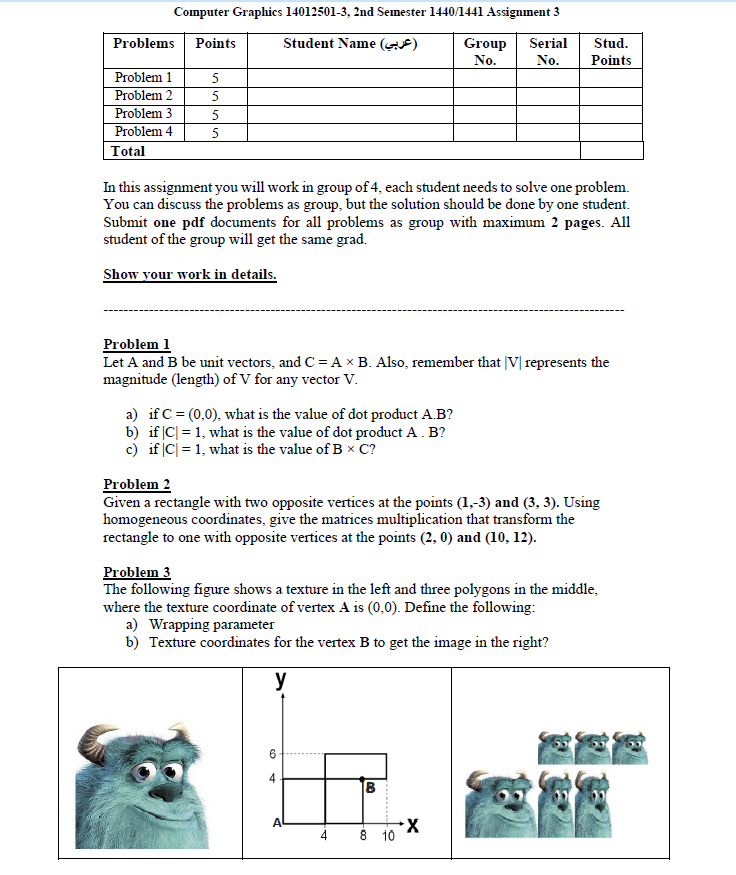 Computer Graphics 14012501-3, 2nd Semester 1440/1441 Assignment 3

| Problems | Points | Student Name (عربي) | Group No. | Serial No. | Stud. Points |
|---|---|---|---|---|---|
| Problem 1 | 5 | | | | |
| Problem 2 | 5 | | | | |
| Problem 3 | 5 | | | | |
| Problem 4 | 5 | | | | |
| Total | | | | | |

In this assignment you will work in group of 4, each student needs to solve one problem. You can discuss the problems as group, but the solution should be done by one student. Submit one pdf documents for all problems as group with maximum 2 pages. All student of the group will get the same grad.

Show your work in details.

Problem 1
Let A and B be unit vectors, and C = A × B. Also, remember that |V| represents the magnitude (length) of V for any vector V.

a) if C = (0,0), what is the value of dot product A.B?
b) if |C| = 1, what is the value of dot product A . B?
c) if |C| = 1, what is the value of B × C?

Problem 2
Given a rectangle with two opposite vertices at the points (1,-3) and (3, 3). Using homogeneous coordinates, give the matrices multiplication that transform the rectangle to one with opposite vertices at the points (2, 0) and (10, 12).

Problem 3
The following figure shows a texture in the left and three polygons in the middle, where the texture coordinate of vertex A is (0,0). Define the following:
a) Wrapping parameter
b) Texture coordinates for the vertex B to get the image in the right?

y
6
4
B
A
4
8
10
X